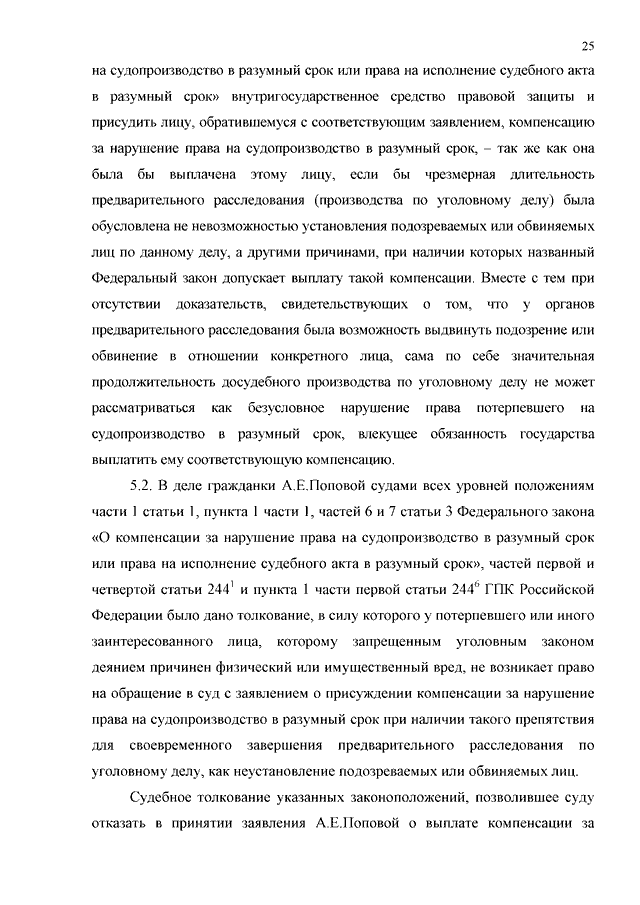 25

на судопроизводство в разумный срок или права на исполнение судебного акта в разумный срок» внутригосударственное средство правовой защиты и присудить лицу, обратившемуся с соответствующим заявлением, компенсацию за нарушение права на судопроизводство в разумный срок, – так же как она была бы выплачена этому лицу, если бы чрезмерная длительность предварительного расследования (производства по уголовному делу) была обусловлена не невозможностью установления подозреваемых или обвиняемых лиц по данному делу, а другими причинами, при наличии которых названный Федеральный закон допускает выплату такой компенсации. Вместе с тем при отсутствии доказательств, свидетельствующих о том, что у органов предварительного расследования была возможность выдвинуть подозрение или обвинение в отношении конкретного лица, сама по себе значительная продолжительность досудебного производства по уголовному делу не может рассматриваться как безусловное нарушение права потерпевшего на судопроизводство в разумный срок, влекущее обязанность государства выплатить ему соответствующую компенсацию.

5.2. В деле гражданки А.Е.Поповой судами всех уровней положениям части 1 статьи 1, пункта 1 части 1, частей 6 и 7 статьи 3 Федерального закона «О компенсации за нарушение права на судопроизводство в разумный срок или права на исполнение судебного акта в разумный срок», частей первой и четвертой статьи $244^1$ и пункта 1 части первой статьи $244^6$ ГПК Российской Федерации было дано толкование, в силу которого у потерпевшего или иного заинтересованного лица, которому запрещенным уголовным законом деянием причинен физический или имущественный вред, не возникает право на обращение в суд с заявлением о присуждении компенсации за нарушение права на судопроизводство в разумный срок при наличии такого препятствия для своевременного завершения предварительного расследования по уголовному делу, как неустановление подозреваемых или обвиняемых лиц.

Судебное толкование указанных законоположений, позволившее суду отказать в принятии заявления А.Е.Поповой о выплате компенсации за